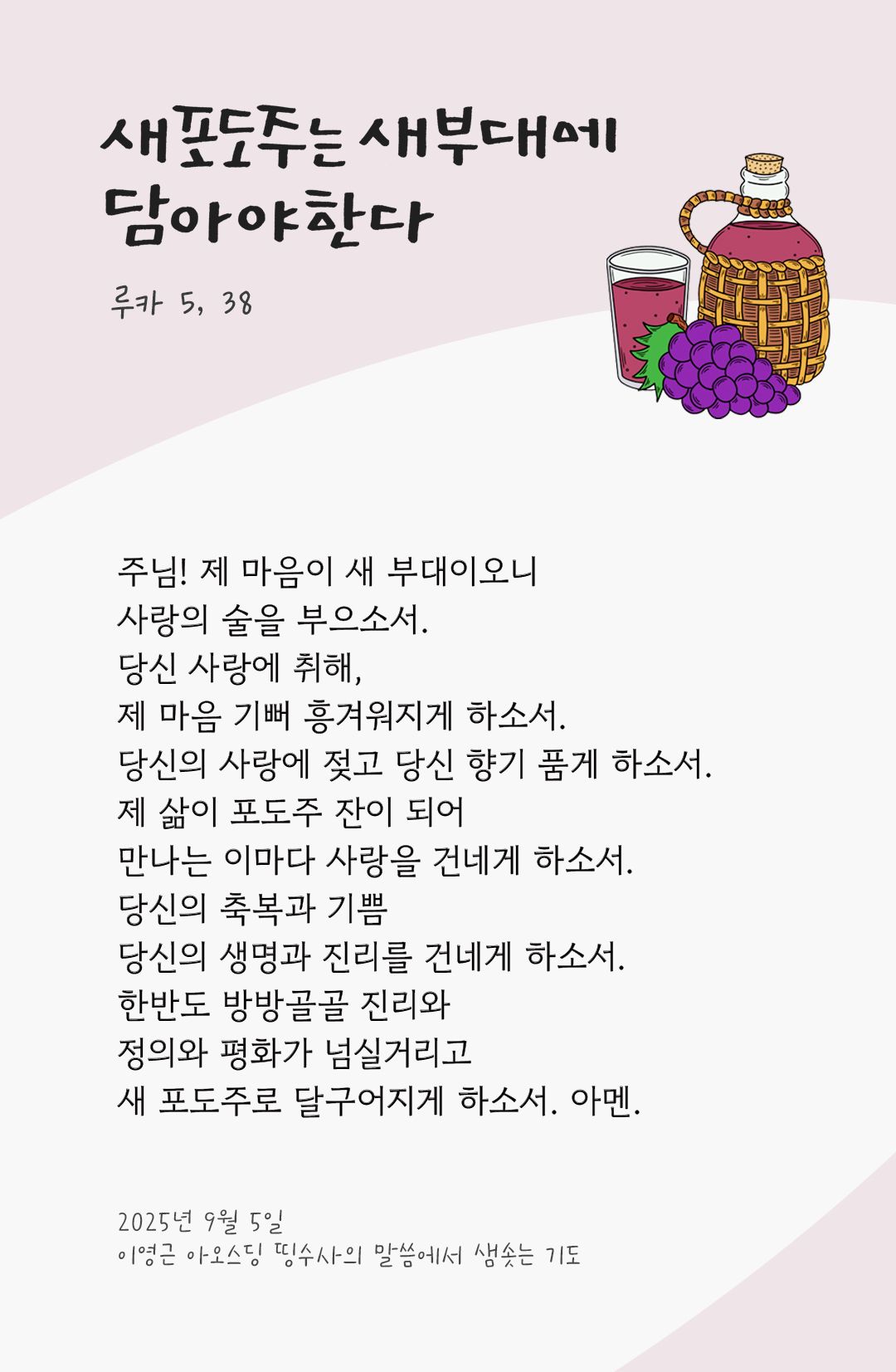 새포도주는 새부대에 담아야한다

루카 5, 38

주님! 제 마음이 새 부대이오니
사랑의 술을 부으소서.
당신 사랑에 취해,
제 마음 기뻐 흥겨워지게 하소서.
당신의 사랑에 젖고 당신 향기 품게 하소서.
제 삶이 포도주 잔이 되어
만나는 이마다 사랑을 건네게 하소서.
당신의 축복과 기쁨
당신의 생명과 진리를 건네게 하소서.
한반도 방방골골 진리와
정의와 평화가 넘실거리고
새 포도주로 달구어지게 하소서. 아멘.

2025년 9월 5일
이영근 아오스딩 띵수사의 말씀에서 샘솟는 기도